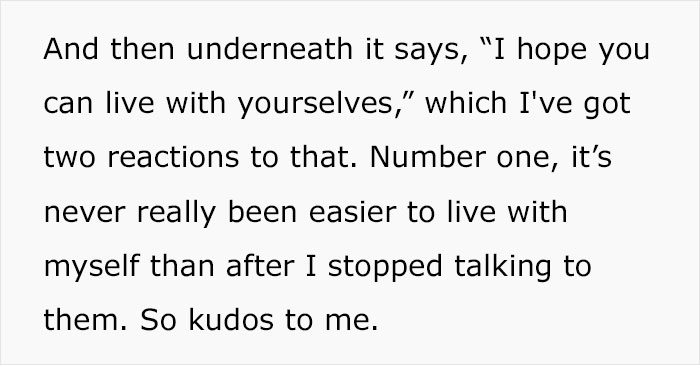 And then underneath it says, “I hope you can live with yourselves,” which I've got two reactions to that. Number one, it’s never really been easier to live with myself than after I stopped talking to them. So kudos to me.